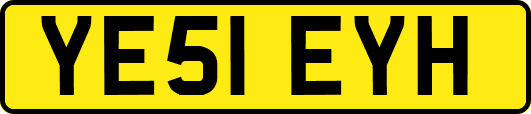 YE51 EYH